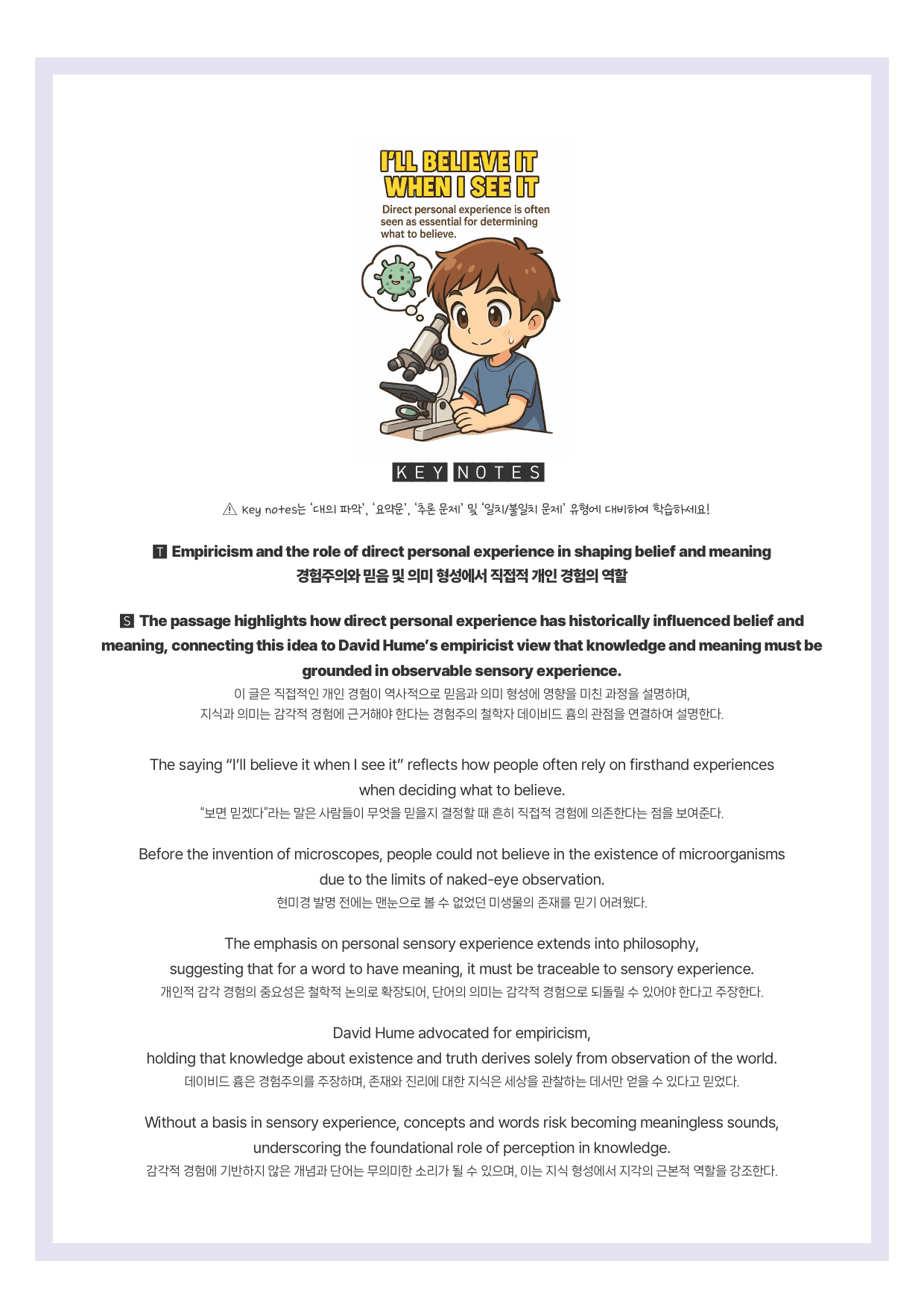 I'LL BELIEVE IT WHEN I SEE IT

Direct personal experience is often seen as essential for determining what to believe.

KEY NOTES

⚠ Key notes는 '대의 파악', '요약문', '추론 문제' 및 '일치/불일치 문제' 유형에 대비하여 학습하세요!

T Empiricism and the role of direct personal experience in shaping belief and meaning
경험주의와 믿음 및 의미 형성에서 직접적 개인 경험의 역할

S The passage highlights how direct personal experience has historically influenced belief and meaning, connecting this idea to David Hume's empiricist view that knowledge and meaning must be grounded in observable sensory experience.
이 글은 직접적인 개인 경험이 역사적으로 믿음과 의미 형성에 영향을 미친 과정을 설명하며, 지식과 의미는 감각적 경험에 근거해야 한다는 경험주의 철학자 데이비드 흄의 관점을 연결하여 설명한다.

The saying "I'll believe it when I see it" reflects how people often rely on firsthand experiences when deciding what to believe.
"보면 믿겠다"라는 말은 사람들이 무엇을 믿을지 결정할 때 흔히 직접적 경험에 의존한다는 점을 보여준다.

Before the invention of microscopes, people could not believe in the existence of microorganisms due to the limits of naked-eye observation.
현미경 발명 전에는 맨눈으로 볼 수 없었던 미생물의 존재를 믿기 어려웠다.

The emphasis on personal sensory experience extends into philosophy, suggesting that for a word to have meaning, it must be traceable to sensory experience.
개인적 감각 경험의 중요성은 철학적 논의로 확장되어, 단어의 의미는 감각적 경험으로 되돌릴 수 있어야 한다고 주장한다.

David Hume advocated for empiricism, holding that knowledge about existence and truth derives solely from observation of the world.
데이비드 흄은 경험주의를 주장하며, 존재와 진리에 대한 지식은 세상을 관찰하는 데서만 얻을 수 있다고 믿었다.

Without a basis in sensory experience, concepts and words risk becoming meaningless sounds, underscoring the foundational role of perception in knowledge.
감각적 경험에 기반하지 않은 개념과 단어는 무의미한 소리가 될 수 있으며, 이는 지식 형성에서 지각의 근본적 역할을 강조한다.